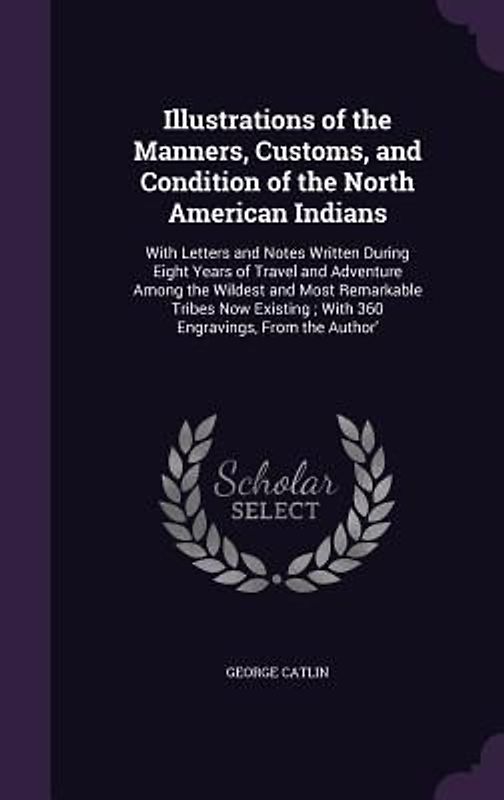 Illustrations of the Manners, Customs, and Condition of the North American Indians

With Letters and Notes Written During Eight Years of Travel and Adventure Among the Wildest and Most Remarkable Tribes Now Existing ; With 360 Engravings, From the Author'

Scholar
SELECT

GEORGE CATLIN